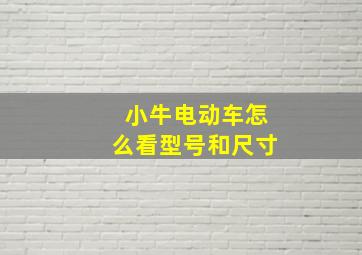 小牛电动车怎么看型号和尺寸